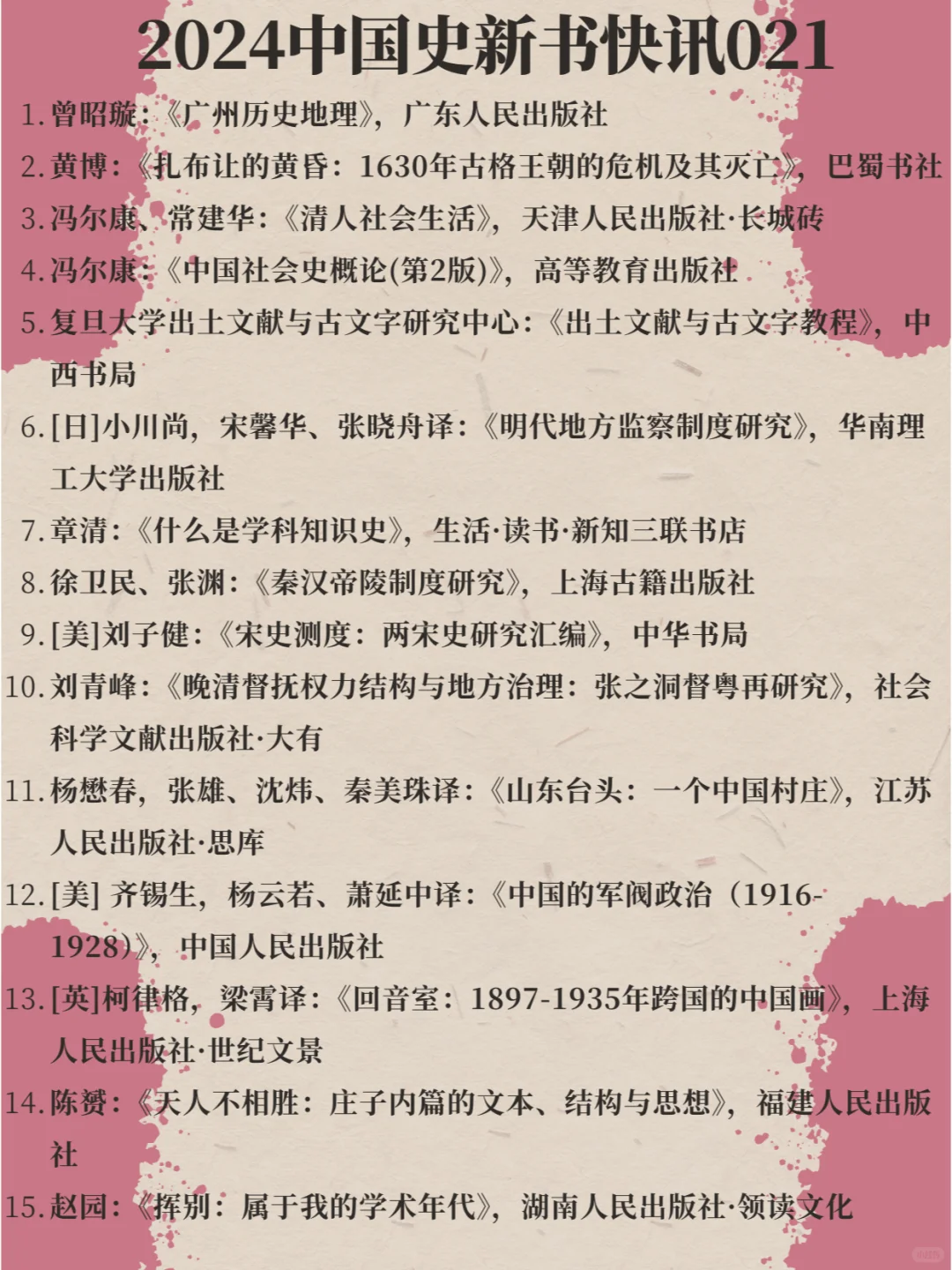 2024中国史新书快讯021

1. 曾昭璇：《广州历史地理》，广东人民出版社

2. 黄博：《扎布让的黄昏：1630年古格王朝的危机及其灭亡》，巴蜀书社

3. 冯尔康、常建华：《清人社会生活》，天津人民出版社·长城砖

4. 冯尔康：《中国社会史概论(第2版)》，高等教育出版社

5. 复旦大学出土文献与古文字研究中心：《出土文献与古文字教程》，中西书局

6. [日]小川尚，宋馨华、张晓舟译：《明代地方监察制度研究》，华南理工大学出版社

7. 章清：《什么是学科知识史》，生活·读书·新知三联书店

8. 徐卫民、张渊：《秦汉帝陵制度研究》，上海古籍出版社

9. [美]刘子健：《宋史测度：两宋史研究汇编》，中华书局

10. 刘青峰：《晚清督抚权力结构与地方治理：张之洞督粤再研究》，社会科学文献出版社·大有

11. 杨懋春，张雄、沈炜、秦美珠译：《山东台头：一个中国村庄》，江苏人民出版社·思库

12. [美] 齐锡生，杨云若、萧延中译：《中国的军阀政治（1916-1928）》，中国人民出版社

13. [英]柯律格，梁霄译：《回音室：1897-1935年跨国的中国画》，上海人民出版社·世纪文景

14. 陈赟：《天人不相胜：庄子内篇的文本、结构与思想》，福建人民出版社

15. 赵园：《挥别：属于我的学术年代》，湖南人民出版社·领读文化